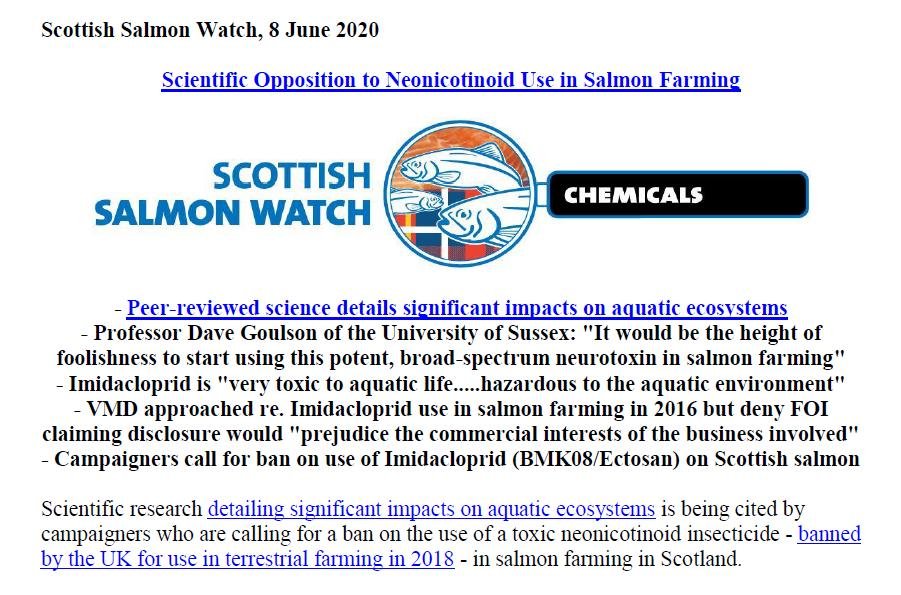 Scottish Salmon Watch, 8 June 2020

Scientific Opposition to Neonicotinoid Use in Salmon Farming

SCOTTISH SALMON WATCH

CHEMICALS

- Peer-reviewed science details significant impacts on aquatic ecosystems
- Professor Dave Goulson of the University of Sussex: "It would be the height of foolishness to start using this potent, broad-spectrum neurotoxin in salmon farming"
- Imidacloprid is "very toxic to aquatic life.....hazardous to the aquatic environment"
- VMD approached re. Imidacloprid use in salmon farming in 2016 but deny FOI claiming disclosure would "prejudice the commercial interests of the business involved"
- Campaigners call for ban on use of Imidacloprid (BMK08/Ectosan) on Scottish salmon

Scientific research detailing significant impacts on aquatic ecosystems is being cited by campaigners who are calling for a ban on the use of a toxic neonicotinoid insecticide - banned by the UK for use in terrestrial farming in 2018 - in salmon farming in Scotland.